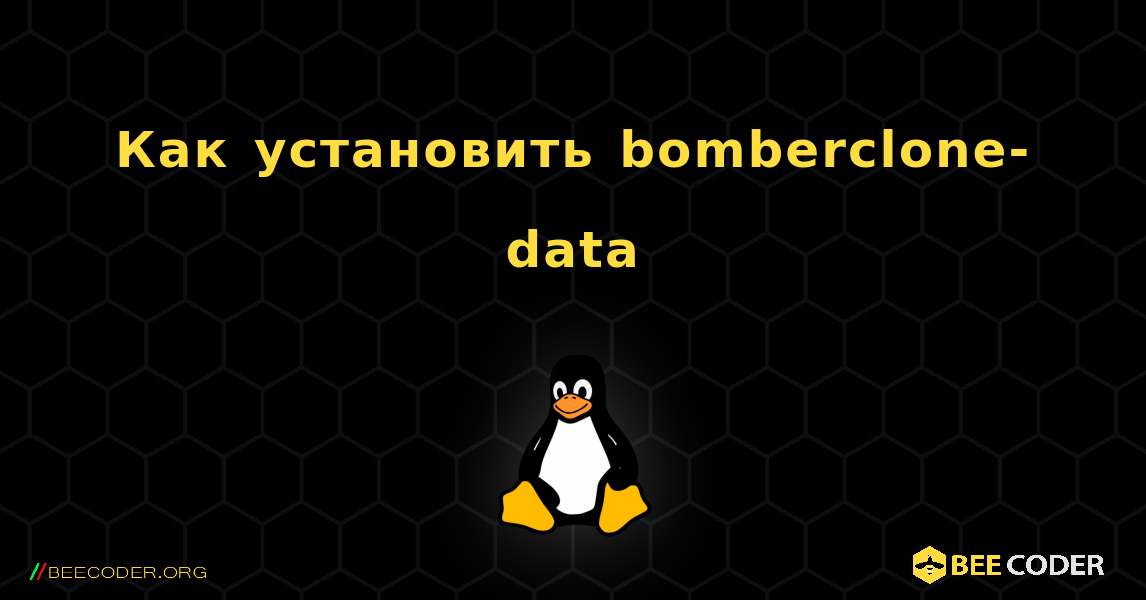 Как установить bomberclone-data

//BEECODER.ORG

BEE CODER